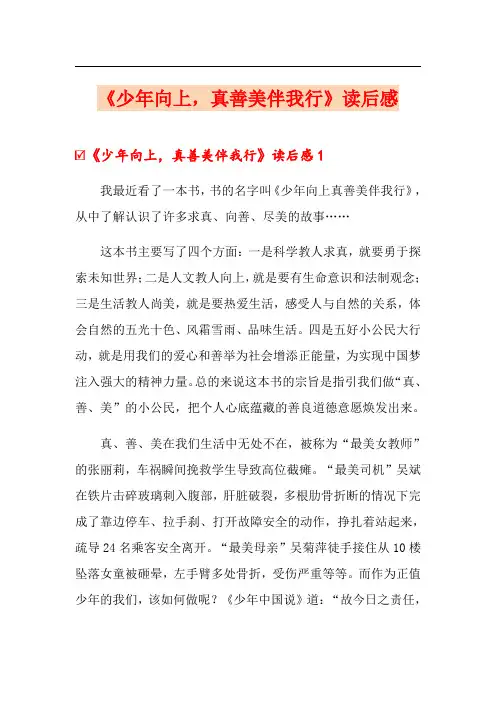 《少年向上，真善美伴我行》读后感

☑《少年向上，真善美伴我行》读后感1

我最近看了一本书，书的名字叫《少年向上真善美伴我行》，从中了解认识了许多求真、向善、尽美的故事……

这本书主要写了四个方面：一是科学教人求真，就要勇于探索未知世界；二是人文教人向上，就是要有生命意识和法制观念；三是生活教人尚美，就是要热爱生活，感受人与自然的关系，体会自然的五光十色、风霜雪雨、品味生活。四是五好小公民大行动，就是用我们的爱心和善举为社会增添正能量，为实现中国梦注入强大的精神力量。总的来说这本书的宗旨是指引我们做“真、善、美”的小公民，把个人心底蕴藏的善良道德意愿焕发出来。

真、善、美在我们生活中无处不在，被称为“最美女教师”的张丽莉，车祸瞬间挽救学生导致高位截瘫。“最美司机”吴斌在铁片击碎玻璃刺入腹部，肝脏破裂，多根肋骨折断的情况下完成了靠边停车、拉手刹、打开故障安全的动作，挣扎着站起来，疏导24名乘客安全离开。“最美母亲”吴菊萍徒手接住从10楼坠落女童被砸晕，左手臂多处骨折，受伤严重等等。而作为正值少年的我们，该如何做呢？《少年中国说》道：“故今日之责任，